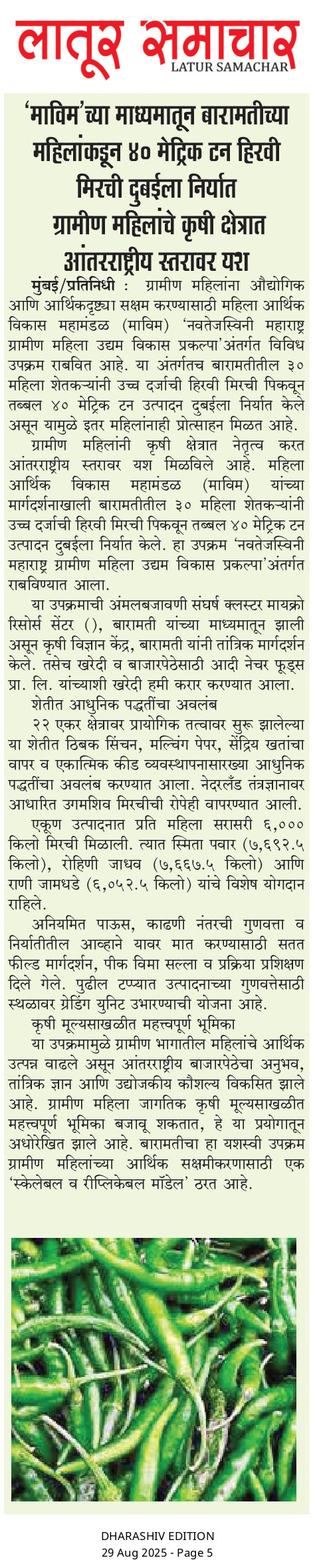 लातूर समाचार
LATUR SAMACHAR

'माविम'च्या माध्यमातून बारामतीच्या महिलांकडून ४० मेट्रिक टन हिरवी मिरची दुबईला निर्यात
ग्रामीण महिलांचे कृषी क्षेत्रात आंतरराष्ट्रीय स्तरावर यश

मुंबई/प्रतिनिधी : ग्रामीण महिलांना औद्योगिक आणि आर्थिकदृष्ट्या सक्षम करण्यासाठी महिला आर्थिक विकास महामंडळ (माविम) 'नवतेजस्विनी महाराष्ट्र ग्रामीण महिला उद्यम विकास प्रकल्पा'अंतर्गत विविध उपक्रम राबवित आहे. या अंतर्गतच बारामतीतील ३० महिला शेतकऱ्यांनी उच्च दर्जाची हिरवी मिरची पिकवून तब्बल ४० मेट्रिक टन उत्पादन दुबईला निर्यात केले असून यामुळे इतर महिलांनाही प्रोत्साहन मिळत आहे.

ग्रामीण महिलांनी कृषी क्षेत्रात नेतृत्व करत आंतरराष्ट्रीय स्तरावर यश मिळविले आहे. महिला आर्थिक विकास महामंडळ (माविम) यांच्या मार्गदर्शनाखाली बारामतीतील ३० महिला शेतकऱ्यांनी उच्च दर्जाची हिरवी मिरची पिकवून तब्बल ४० मेट्रिक टन उत्पादन दुबईला निर्यात केले. हा उपक्रम 'नवतेजस्विनी महाराष्ट्र ग्रामीण महिला उद्यम विकास प्रकल्पा'अंतर्गत राबविण्यात आला.

या उपक्रमाची अंमलबजावणी संघर्ष क्लस्टर मायक्रो रिसोर्स सेंटर (), बारामती यांच्या माध्यमातून झाली असून कृषी विज्ञान केंद्र, बारामती यांनी तांत्रिक मार्गदर्शन केले. तसेच खरेदी व बाजारपेठेसाठी आदी नेचर फूड्स प्रा. लि. यांच्याशी खरेदी हमी करार करण्यात आला.

शेतीत आधुनिक पद्धतींचा अवलंब

२२ एकर क्षेत्रावर प्रायोगिक तत्वावर सुरू झालेल्या या शेतीत ठिबक सिंचन, मल्चिंग पेपर, सेंद्रिय खतांचा वापर व एकात्मिक कीड व्यवस्थापनासारख्या आधुनिक पद्धतींचा अवलंब करण्यात आला. नेदरलँड तंत्रज्ञानावर आधारित उगमशिव मिरचीची रोपेही वापरण्यात आली.

एकूण उत्पादनात प्रति महिला सरासरी ६,००० किलो मिरची मिळाली. त्यात स्मिता पवार (७,६९२.५ किलो), रोहिणी जाधव (७,६६७.५ किलो) आणि राणी जामधडे (६,०५२.५ किलो) यांचे विशेष योगदान राहिले.

अनियमित पाऊस, काढणी नंतरची गुणवत्ता व निर्यातीतील आव्हाने यावर मात करण्यासाठी सतत फील्ड मार्गदर्शन, पीक विमा सल्ला व प्रक्रिया प्रशिक्षण दिले गेले. पुढील टप्प्यात उत्पादनाच्या गुणवत्तेसाठी स्थळावर ग्रेडिंग युनिट उभारण्याची योजना आहे.

कृषी मूल्यसाखळीत महत्त्वपूर्ण भूमिका

या उपक्रमामुळे ग्रामीण भागातील महिलांचे आर्थिक उत्पन्न वाढले असून आंतरराष्ट्रीय बाजारपेठेचा अनुभव, तांत्रिक ज्ञान आणि उद्योजकीय कौशल्य विकसित झाले आहे. ग्रामीण महिला जागतिक कृषी मूल्यसाखळीत महत्त्वपूर्ण भूमिका बजावू शकतात, हे या प्रयोगातून अधोरेखित झाले आहे. बारामतीचा हा यशस्वी उपक्रम ग्रामीण महिलांच्या आर्थिक सक्षमीकरणासाठी एक 'स्केलेबल व रीप्लिकेबल मॉडेल' ठरत आहे.

DHARASHIV EDITION
29 Aug 2025 - Page 5